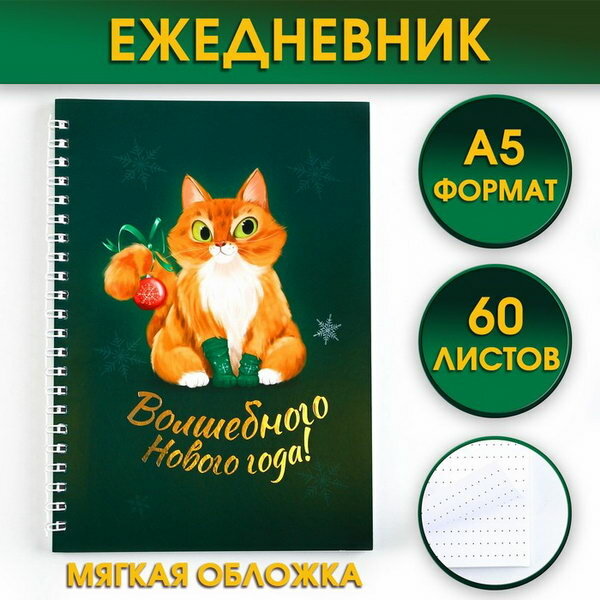 ЕЖЕДНЕВНИК

Волшебного Нового года!

А5 ФОРМАТ

60 ЛИСТОВ

МЯГКАЯ ОБЛОЖКА